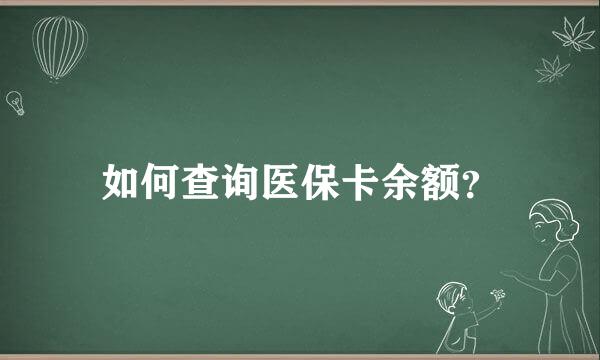 如何查询医保卡余额?